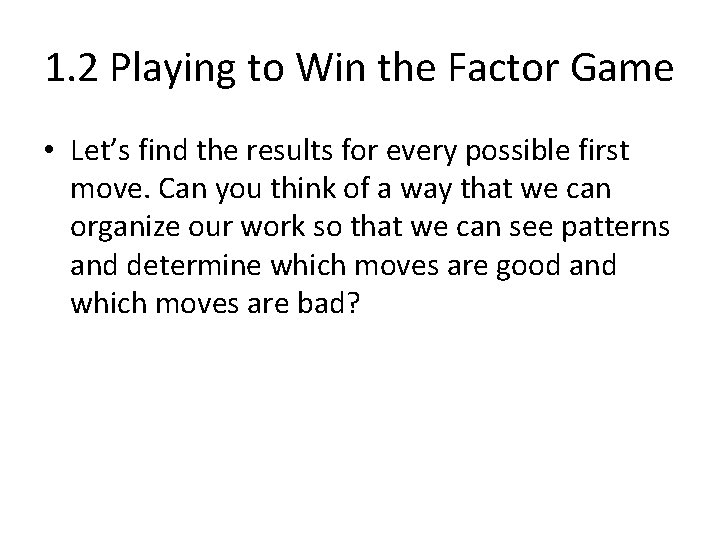 1.2 Playing to Win the Factor Game

• Let’s find the results for every possible first move. Can you think of a way that we can organize our work so that we can see patterns and determine which moves are good and which moves are bad?